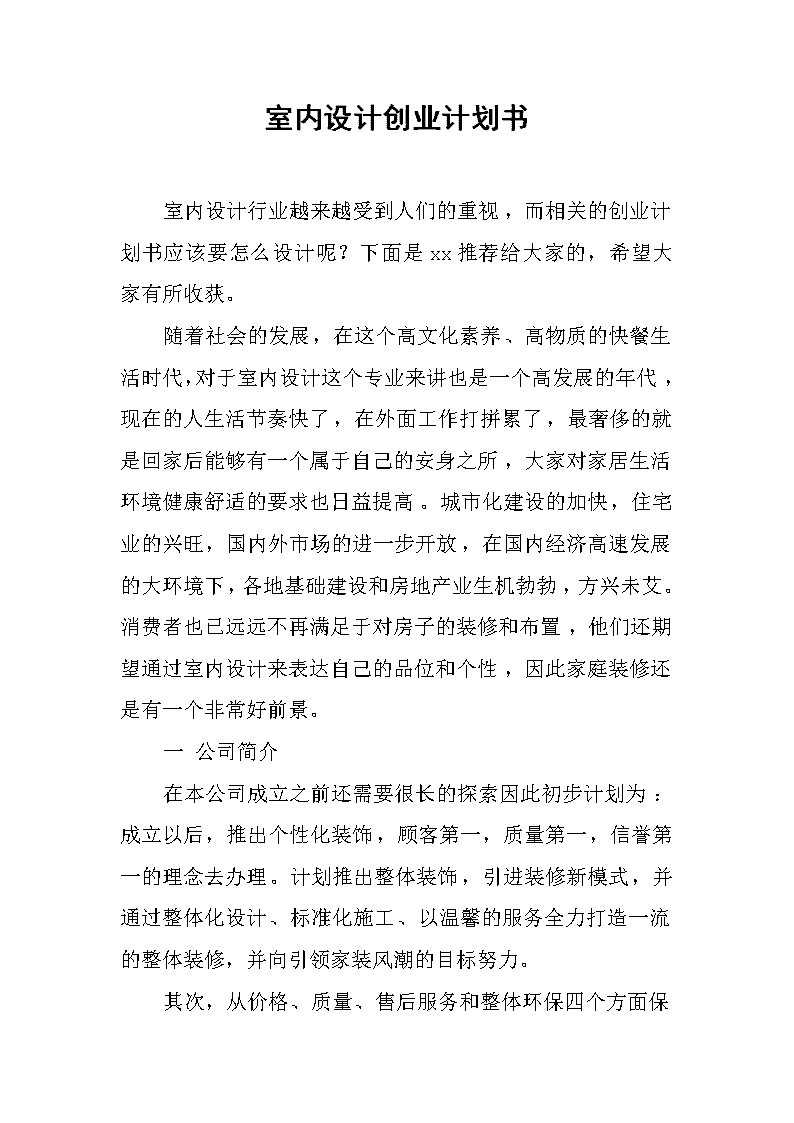 室内设计创业计划书

室内设计行业越来越受到人们的重视，而相关的创业计划书应该要怎么设计呢？下面是 xx 推荐给大家的，希望大家有所收获。

随着社会的发展，在这个高文化素养、高物质的快餐生活时代，对于室内设计这个专业来讲也是一个高发展的年代，现在的人生活节奏快了，在外面工作打拼累了，最奢侈的就是回家后能够有一个属于自己的安身之所，大家对家居生活环境健康舒适的要求也日益提高。城市化建设的加快，住宅业的兴旺，国内外市场的进一步开放，在国内经济高速发展的大环境下，各地基础建设和房地产业生机勃勃，方兴未艾。消费者也已远远不再满足于对房子的装修和布置，他们还期望通过室内设计来表达自己的品位和个性，因此家庭装修还是有一个非常好前景。

一 公司简介

在本公司成立之前还需要很长的探索因此初步计划为：成立以后，推出个性化装饰，顾客第一，质量第一，信誉第一的理念去办理。计划推出整体装饰，引进装修新模式，并通过整体化设计、标准化施工、以温馨的服务全力打造一流的整体装修，并向引领家装风潮的目标努力。

其次，从价格、质量、售后服务和整体环保四个方面保